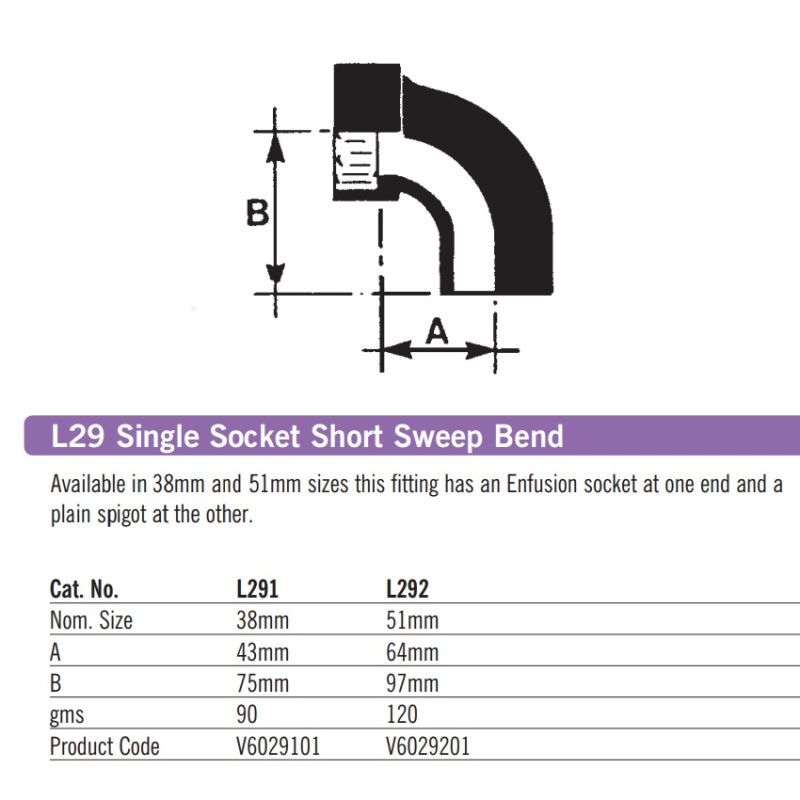 B

A

L29 Single Socket Short Sweep Bend

Available in 38mm and 51mm sizes this fitting has an Enfusion socket at one end and a plain spigot at the other.

| Cat. No. | L291 | L292 |
|---|---|---|
| Nom. Size | 38mm | 51mm |
| A | 43mm | 64mm |
| B | 75mm | 97mm |
| gms | 90 | 120 |
| Product Code | V6029101 | V6029201 |